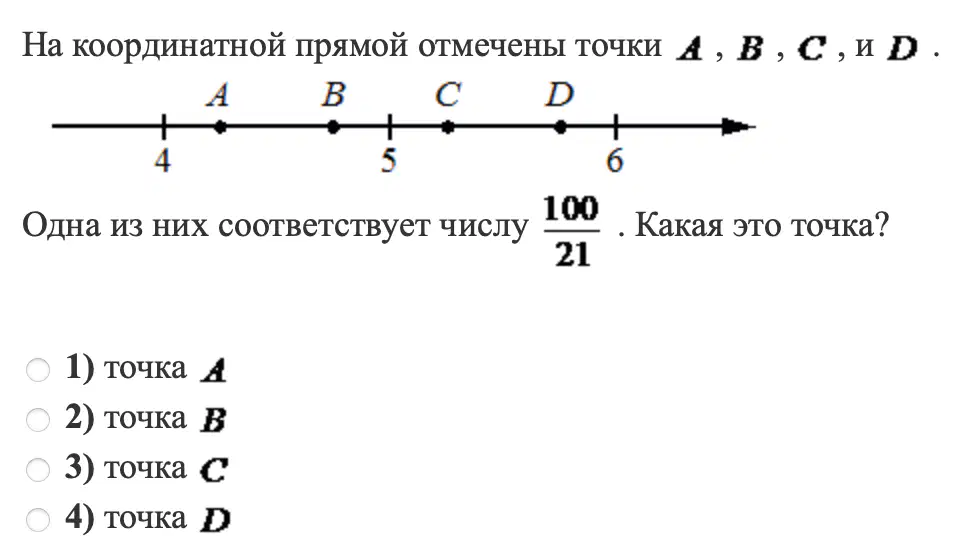 На координатной прямой отмечены точки $A$ , $B$ , $C$ , и $D$ .

A B C D
4 5 6

Одна из них соответствует числу $\frac{100}{21}$ . Какая это точка?

1) точка $A$
2) точка $B$
3) точка $C$
4) точка $D$